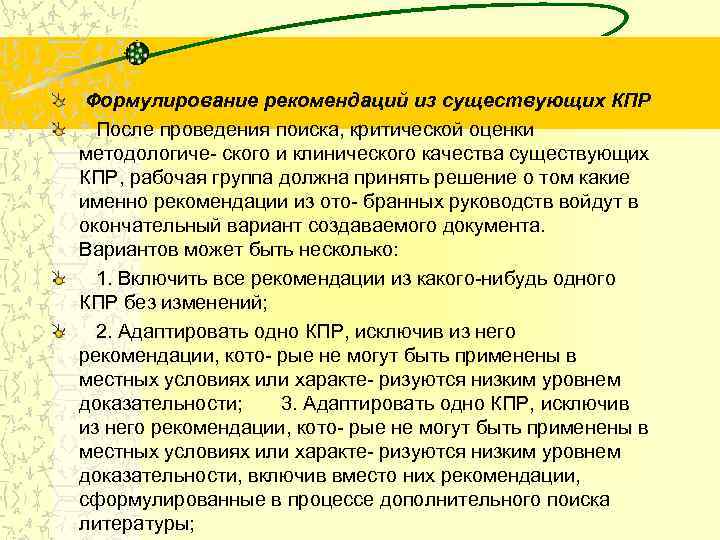 Формулирование рекомендаций из существующих КПР

После проведения поиска, критической оценки методологиче- ского и клинического качества существующих КПР, рабочая группа должна принять решение о том какие именно рекомендации из ото- бранных руководств войдут в окончательный вариант создаваемого документа. Вариантов может быть несколько:

1. Включить все рекомендации из какого-нибудь одного КПР без изменений;

2. Адаптировать одно КПР, исключив из него рекомендации, кото- рые не могут быть применены в местных условиях или характе- ризуются низким уровнем доказательности; 3. Адаптировать одно КПР, исключив из него рекомендации, кото- рые не могут быть применены в местных условиях или характе- ризуются низким уровнем доказательности, включив вместо них рекомендации, сформулированные в процессе дополнительного поиска литературы;